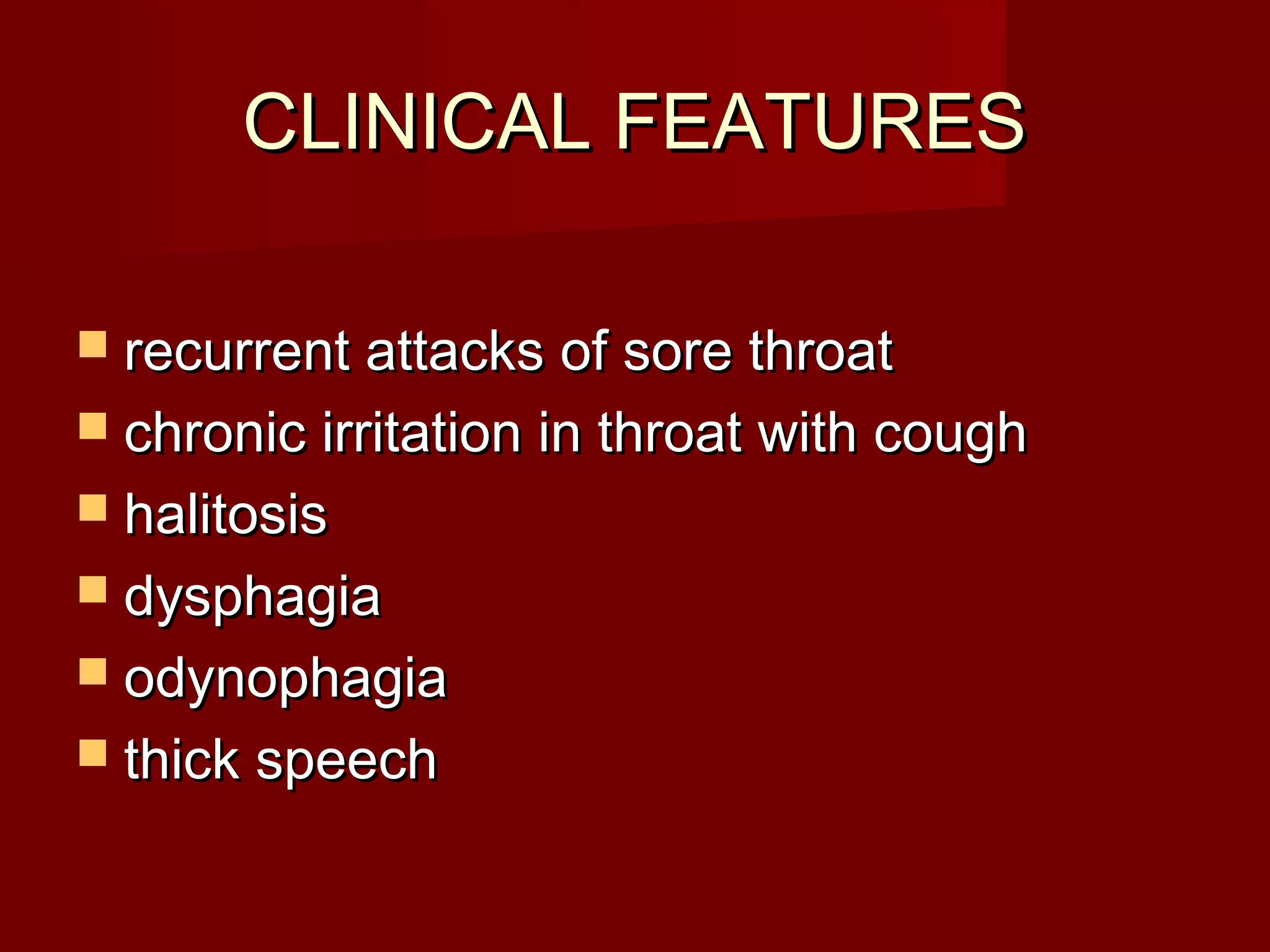 CLINICAL FEATURES

- recurrent attacks of sore throat
- chronic irritation in throat with cough
- halitosis
- dysphagia
- odynophagia
- thick speech